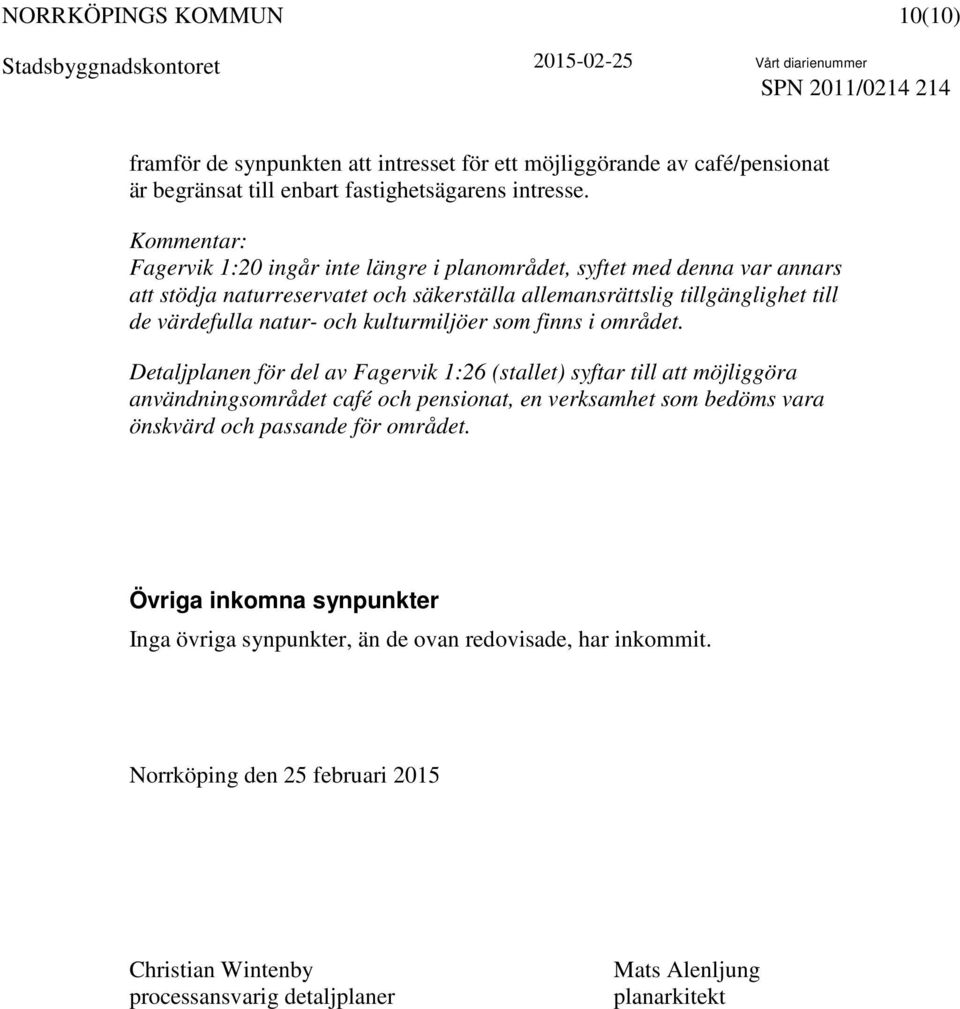 NORRKÖPINGS KOMMUN 10(10)

Stadsbyggnadskontoret 2015-02-25 Vårt diarienummer
SPN 2011/0214 214

framför de synpunkten att intresset för ett möjliggörande av café/pensionat är begränsat till enbart fastighetsägarens intresse.

Kommentar:
Fagervik 1:20 ingår inte längre i planområdet, syftet med denna var annars att stödja naturreservatet och säkerställa allemansrättslig tillgänglighet till de värdefulla natur- och kulturmiljöer som finns i området.

Detaljplanen för del av Fagervik 1:26 (stallet) syftar till att möjliggöra användningsområdet café och pensionat, en verksamhet som bedöms vara önskvärd och passande för området.

Övriga inkomna synpunkter

Inga övriga synpunkter, än de ovan redovisade, har inkommit.

Norrköping den 25 februari 2015

Christian Wintenby
processansvarig detaljplaner

Mats Alenljung
planarkitekt